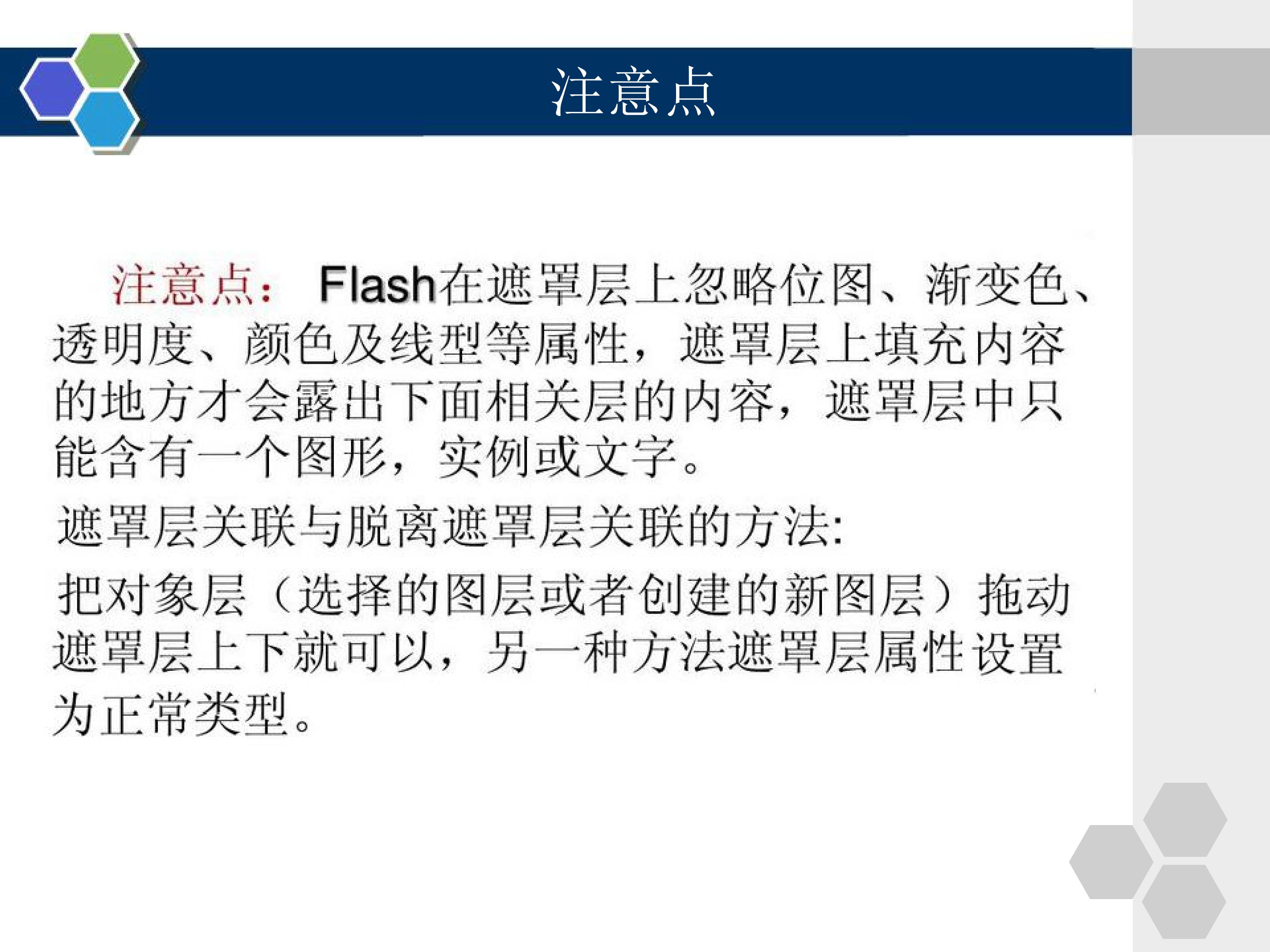 注意点

注意点：Flash在遮罩层上忽略位图、渐变色、透明度、颜色及线型等属性，遮罩层上填充内容的地方才会露出下面相关层的内容，遮罩层中只能含有一个图形，实例或文字。

遮罩层关联与脱离遮罩层关联的方法:

把对象层（选择的图层或者创建的新图层）拖动遮罩层上下就可以，另一种方法遮罩层属性设置为正常类型。